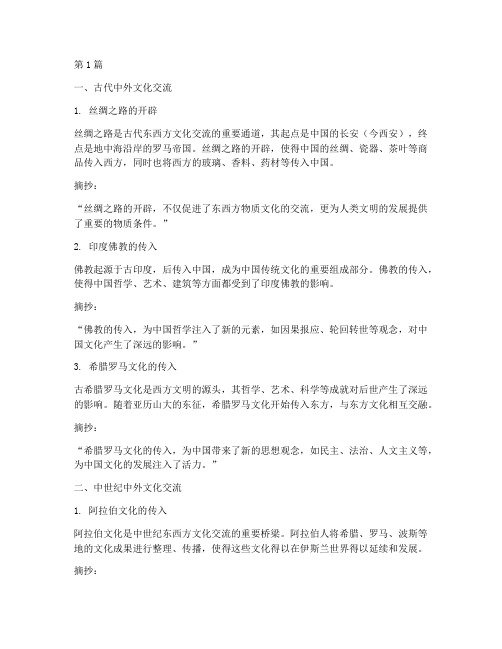 第 1 篇

一、古代中外文化交流

1. 丝绸之路的开辟

丝绸之路是古代东西方文化交流的重要通道，其起点是中国的长安（今西安），终点是地中海沿岸的罗马帝国。丝绸之路的开辟，使得中国的丝绸、瓷器、茶叶等商品传入西方，同时也将西方的玻璃、香料、药材等传入中国。

摘抄：

“丝绸之路的开辟，不仅促进了东西方物质文化的交流，更为人类文明的发展提供了重要的物质条件。”

2. 印度佛教的传入

佛教起源于古印度，后传入中国，成为中国传统文化的重要组成部分。佛教的传入，使得中国哲学、艺术、建筑等方面都受到了印度佛教的影响。

摘抄：

“佛教的传入，为中国哲学注入了新的元素，如因果报应、轮回转世等观念，对中国文化产生了深远的影响。”

3. 希腊罗马文化的传入

古希腊罗马文化是西方文明的源头，其哲学、艺术、科学等成就对后世产生了深远的影响。随着亚历山大的东征，希腊罗马文化开始传入东方，与东方文化相互交融。

摘抄：

“希腊罗马文化的传入，为中国带来了新的思想观念，如民主、法治、人文主义等，为中国文化的发展注入了活力。”

二、中世纪中外文化交流

1. 阿拉伯文化的传入

阿拉伯文化是中世纪东西方文化交流的重要桥梁。阿拉伯人将希腊、罗马、波斯等地的文化成果进行整理、传播，使得这些文化得以在伊斯兰世界得以延续和发展。

摘抄：